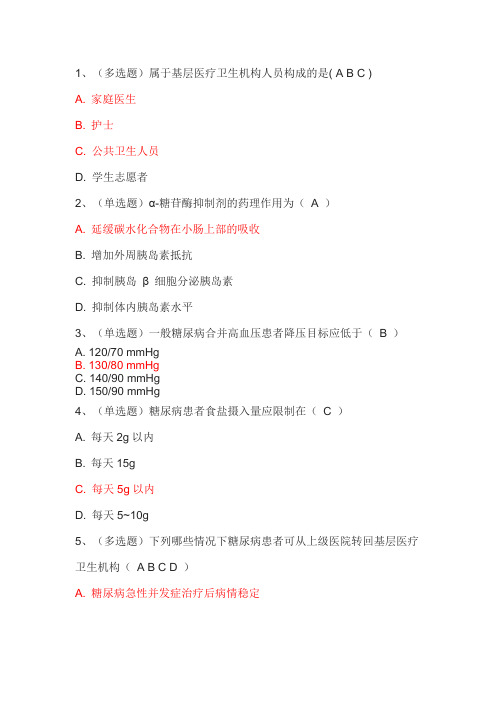 1、（多选题）属于基层医疗卫生机构人员构成的是( A B C )

A. 家庭医生

B. 护士

C. 公共卫生人员

D. 学生志愿者

2、（单选题）α-糖苷酶抑制剂的药理作用为（ A ）

A. 延缓碳水化合物在小肠上部的吸收

B. 增加外周胰岛素抵抗

C. 抑制胰岛 β 细胞分泌胰岛素

D. 抑制体内胰岛素水平

3、（单选题）一般糖尿病合并高血压患者降压目标应低于（ B ）

A. 120/70 mmHg
B. 130/80 mmHg
C. 140/90 mmHg
D. 150/90 mmHg

4、（单选题）糖尿病患者食盐摄入量应限制在（ C ）

A. 每天 2g 以内

B. 每天 15g

C. 每天 5g 以内

D. 每天 5~10g

5、（多选题）下列哪些情况下糖尿病患者可从上级医院转回基层医疗卫生机构（ A B C D ）

A. 糖尿病急性并发症治疗后病情稳定